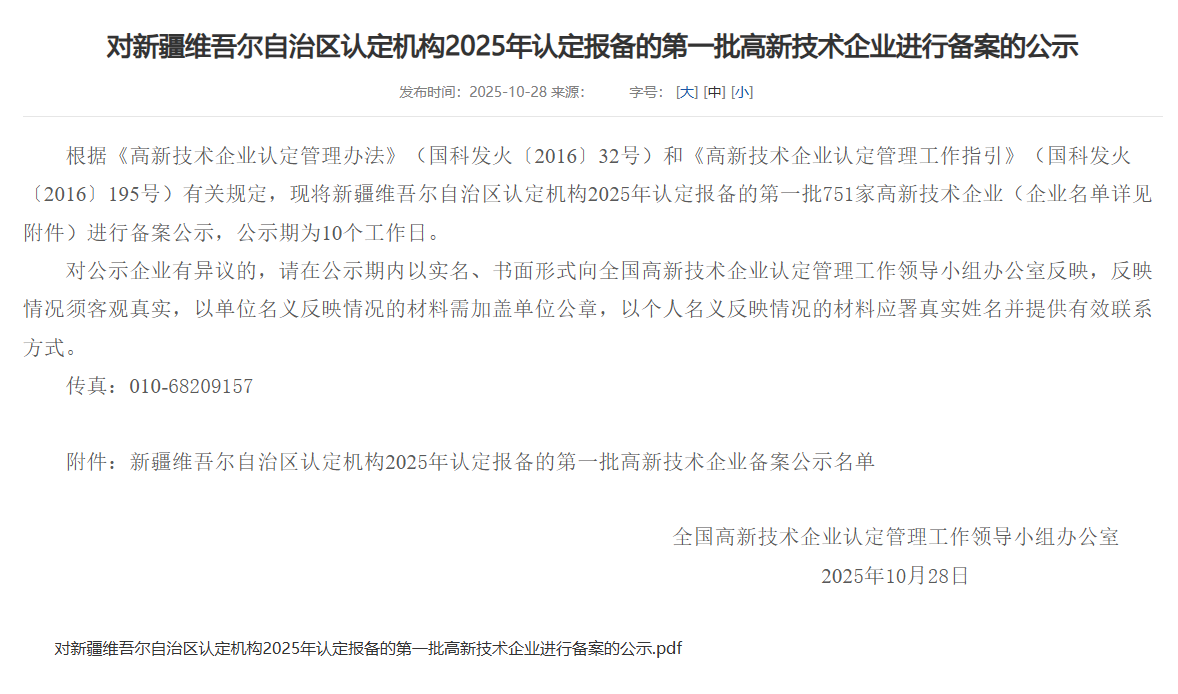 对新疆维吾尔自治区认定机构2025年认定报备的第一批高新技术企业进行备案的公示

发布时间：2025-10-28 来源： 字号：[大] [中] [小]

根据《高新技术企业认定管理办法》（国科发火〔2016〕32号）和《高新技术企业认定管理工作指引》（国科发火〔2016〕195号）有关规定，现将新疆维吾尔自治区认定机构2025年认定报备的第一批751家高新技术企业（企业名单详见附件）进行备案公示，公示期为10个工作日。

对公示企业有异议的，请在公示期内以实名、书面形式向全国高新技术企业认定管理工作领导小组办公室反映，反映情况须客观真实，以单位名义反映情况的材料需加盖单位公章，以个人名义反映情况的材料应署真实姓名并提供有效联系方式。

传真：010-68209157

附件：新疆维吾尔自治区认定机构2025年认定报备的第一批高新技术企业备案公示名单

全国高新技术企业认定管理工作领导小组办公室
2025年10月28日

对新疆维吾尔自治区认定机构2025年认定报备的第一批高新技术企业进行备案的公示.pdf